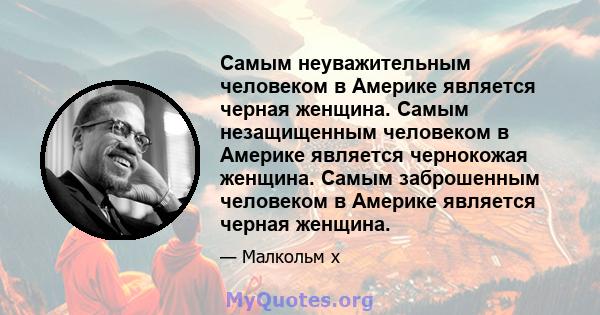 Самым неуважительным человеком в Америке является черная женщина. Самым незащищенным человеком в Америке является чернокожая женщина. Самым заброшенным человеком в Америке является черная женщина.

— Малкольм х

MyQuotes.org